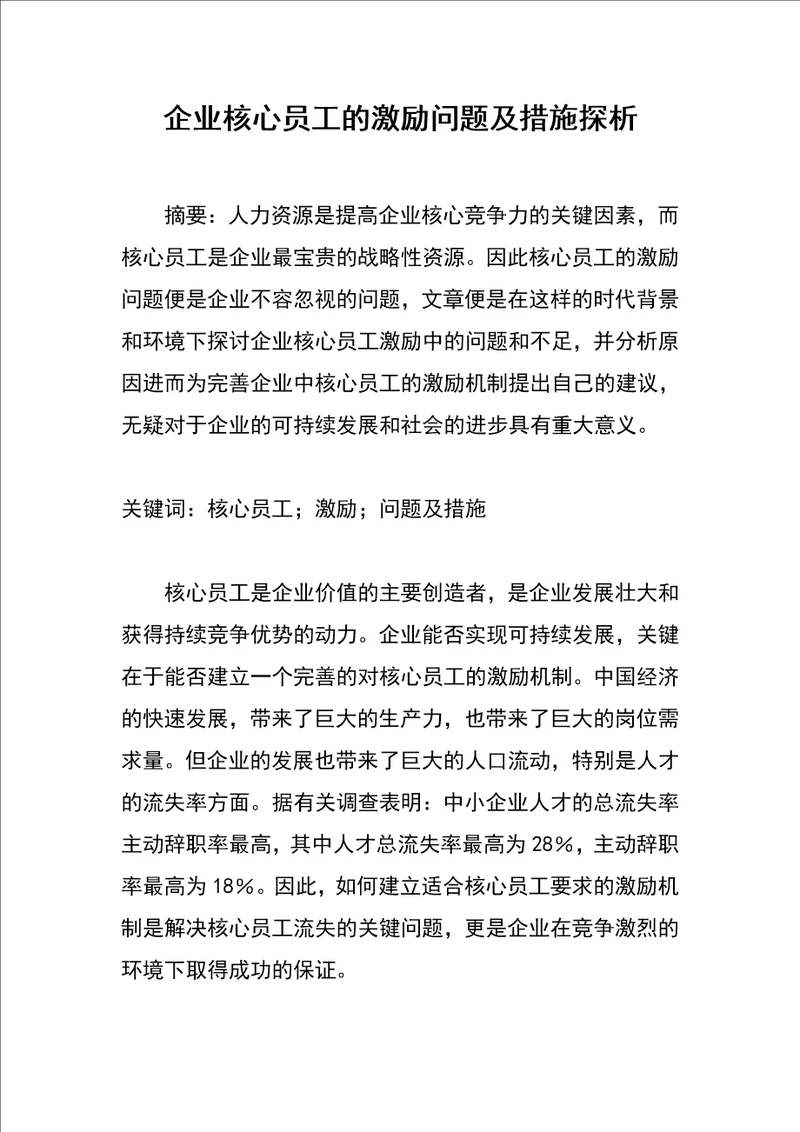 企业核心员工的激励问题及措施探析

摘要：人力资源是提高企业核心竞争力的关键因素，而核心员工是企业最宝贵的战略性资源。因此核心员工的激励问题便是企业不容忽视的问题，文章便是在这样的时代背景和环境下探讨企业核心员工激励中的问题和不足，并分析原因进而为完善企业中核心员工的激励机制提出自己的建议，无疑对于企业的可持续发展和社会的进步具有重大意义。

关键词：核心员工；激励；问题及措施

核心员工是企业价值的主要创造者，是企业发展壮大和获得持续竞争优势的动力。企业能否实现可持续发展，关键在于能否建立一个完善的对核心员工的激励机制。中国经济的快速发展，带来了巨大的生产力，也带来了巨大的岗位需求量。但企业的发展也带来了巨大的人口流动，特别是人才的流失率方面。据有关调查表明：中小企业人才的总流失率主动辞职率最高，其中人才总流失率最高为 28%，主动辞职率最高为 18%。因此，如何建立适合核心员工要求的激励机制是解决核心员工流失的关键问题，更是企业在竞争激烈的环境下取得成功的保证。